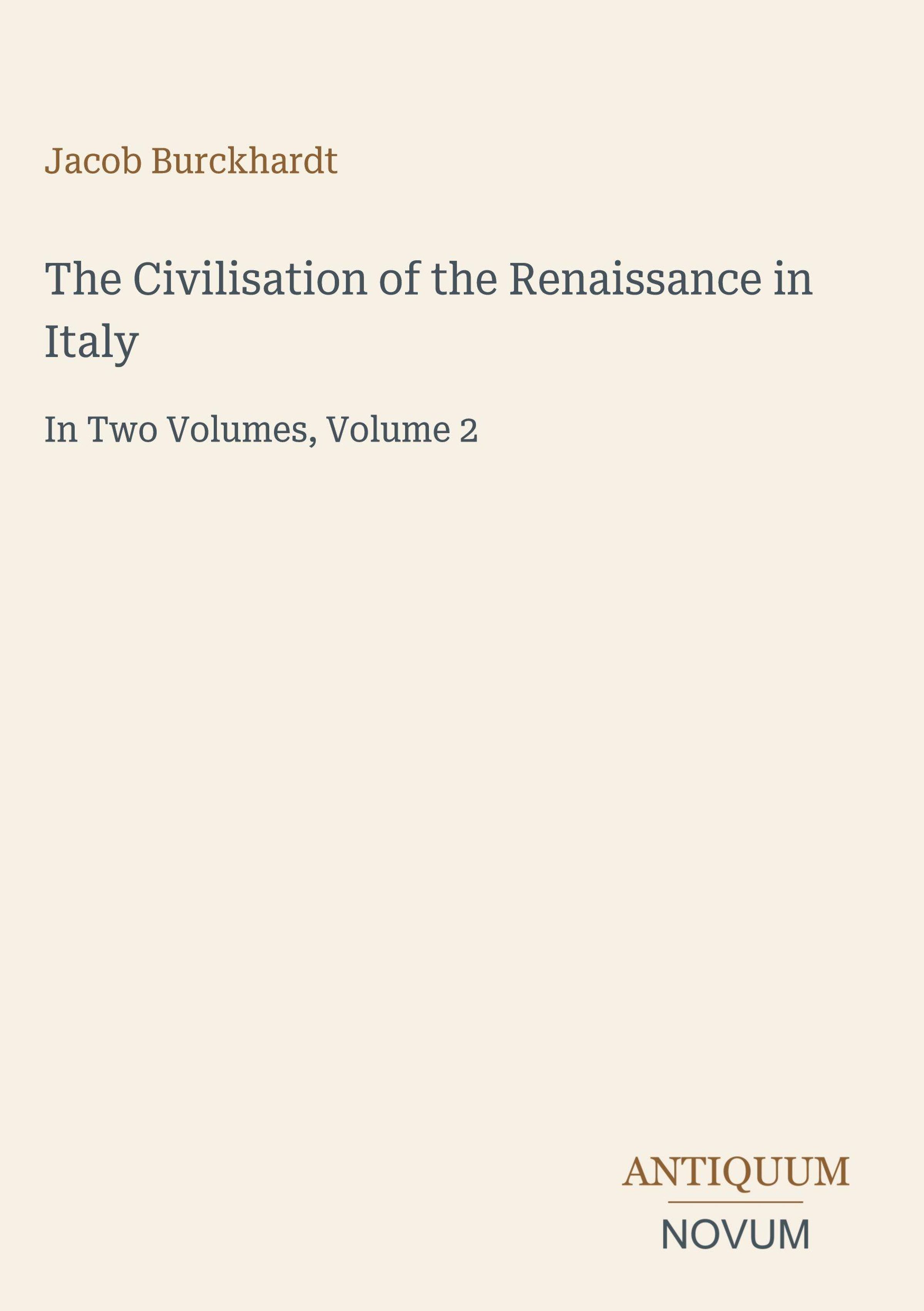 Jacob Burckhardt

The Civilisation of the Renaissance in Italy

In Two Volumes, Volume 2

ANTIQUUM

NOVUM